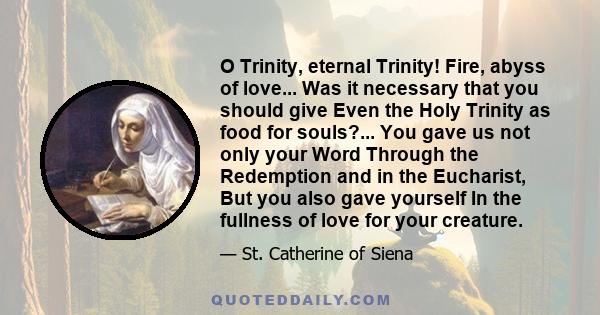 O Trinity, eternal Trinity! Fire, abyss of love... Was it necessary that you should give Even the Holy Trinity as food for souls?... You gave us not only your Word Through the Redemption and in the Eucharist, But you also gave yourself In the fullness of love for your creature.

— St. Catherine of Siena

QUOTEDDAILY.COM